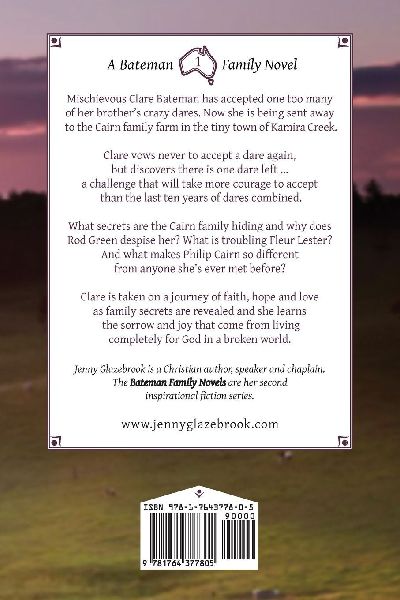 A Bateman 1 Family Novel

Mischievous Clare Bateman has accepted one too many of her brother's crazy dares. Now she is being sent away to the Cairn family farm in the tiny town of Kamira Creek.

Clare vows never to accept a dare again, but discovers there is one dare left ... a challenge that will take more courage to accept than the last ten years of dares combined.

What secrets are the Cairn family hiding and why does Rod Green despise her? What is troubling Fleur Lester? And what makes Philip Cairn so different from anyone she's ever met before?

Clare is taken on a journey of faith, hope and love as family secrets are revealed and she learns the sorrow and joy that come from living completely for God in a broken world.

Jenny Glazebrook is a Christian author, speaker and chaplain. The Bateman Family Novels are her second inspirational fiction series.

www.jennyglazebrook.com

ISBN 978-1-7643778-0-5

90000

9 781764 377805